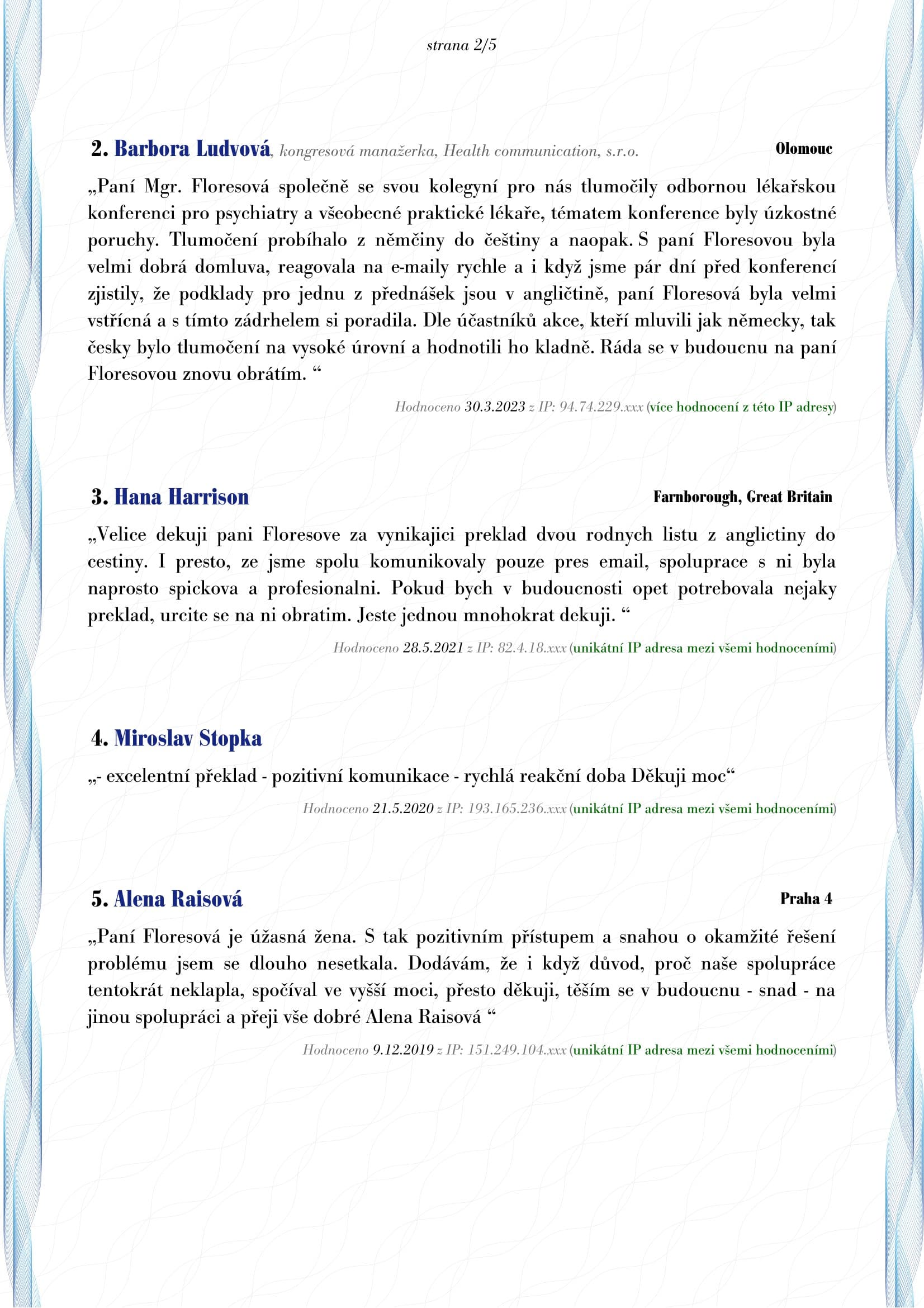 strana 2/5

2. Barbora Ludvová, kongresová manažerka, Health communication, s.r.o. Olomouc

„Paní Mgr. Floresová společně se svou kolegyní pro nás tlumočily odbornou lékařskou konferenci pro psychiatry a všeobecné praktické lékaře, tématem konference byly úzkostné poruchy. Tlumočení probíhalo z němčiny do češtiny a naopak. S paní Floresovou byla velmi dobrá domluva, reagovala na e-maily rychle a i když jsme pár dní před konferencí zjistily, že podklady pro jednu z přednášek jsou v angličtině, paní Floresová byla velmi vstřícná a s tímto zádrhelem si poradila. Dle účastníků akce, kteří mluvili jak německy, tak česky bylo tlumočení na vysoké úrovní a hodnotili ho kladně. Ráda se v budoucnu na paní Floresovou znovu obrátím. “

Hodnoceno 30.3.2023 z IP: 94.74.229.xxx (více hodnocení z této IP adresy)

3. Hana Harrison Farnborough, Great Britain

„Velice dekuji pani Floresove za vynikajici preklad dvou rodnych listu z anglictiny do cestiny. I presto, ze jsme spolu komunikovaly pouze pres email, spoluprace s ni byla naprosto spickova a profesionalni. Pokud bych v budoucnosti opet potrebovala nejaky preklad, urcite se na ni obratim. Jeste jednou mnohokrat dekuji. “

Hodnoceno 28.5.2021 z IP: 82.4.18.xxx (unikátní IP adresa mezi všemi hodnoceními)

4. Miroslav Stopka

„- excelentní překlad - pozitivní komunikace - rychlá reakční doba Děkuji moc“

Hodnoceno 21.5.2020 z IP: 193.165.236.xxx (unikátní IP adresa mezi všemi hodnoceními)

5. Alena Raisová Praha 4

„Paní Floresová je úžasná žena. S tak pozitivním přístupem a snahou o okamžité řešení problému jsem se dlouho nesetkala. Dodávám, že i když důvod, proč naše spolupráce tentokrát neklapla, spočíval ve vyšší moci, přesto děkuji, těším se v budoucnu - snad - na jinou spolupráci a přeji vše dobré Alena Raisová “

Hodnoceno 9.12.2019 z IP: 151.249.104.xxx (unikátní IP adresa mezi všemi hodnoceními)